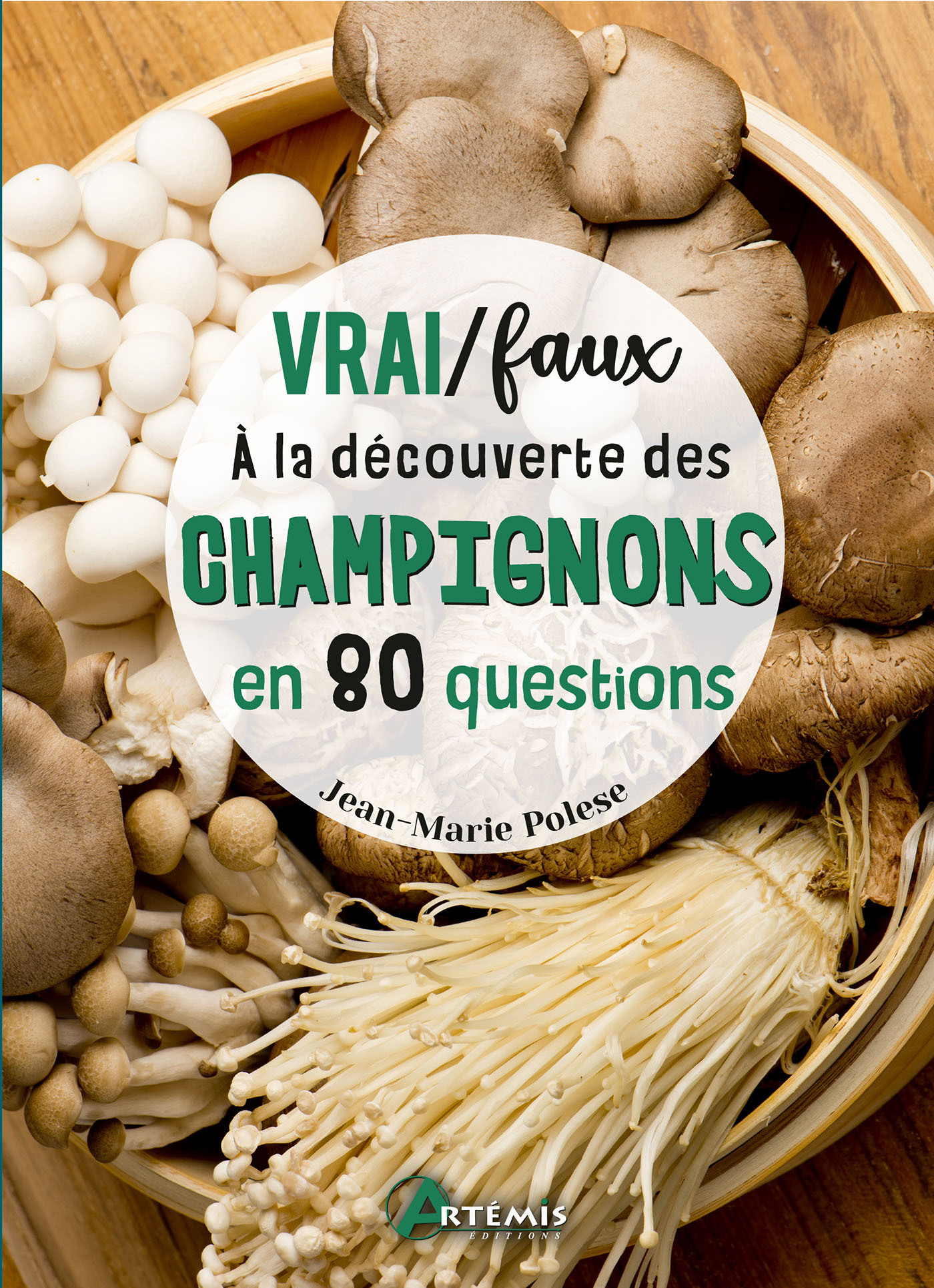 VRAI/faux
À la découverte des
CHAMPIGNONS
en 80 questions

Jean-Marie Polese

ARTÉMIS
ÉDITIONS